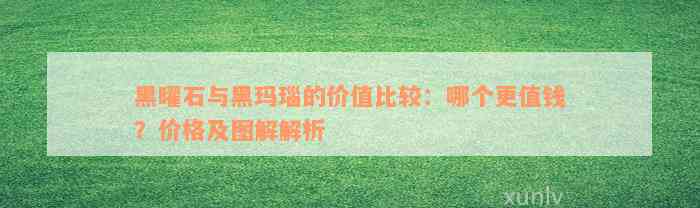 黑曜石与黑玛瑙的价值比较：哪个更值钱？价格及图解解析

xunlv